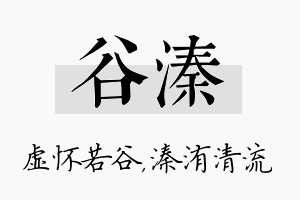 谷溱

虚怀若谷,溱洧清流